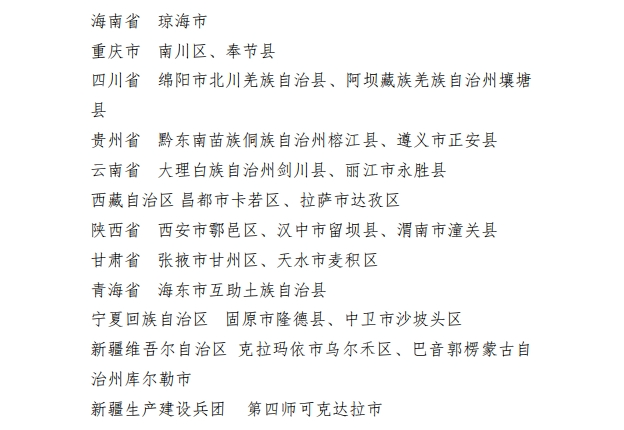 海南省　琼海市

重庆市　南川区、奉节县

四川省　绵阳市北川羌族自治县、阿坝藏族羌族自治州壤塘县

贵州省　黔东南苗族侗族自治州榕江县、遵义市正安县

云南省　大理白族自治州剑川县、丽江市永胜县

西藏自治区 昌都市卡若区、拉萨市达孜区

陕西省　西安市鄠邑区、汉中市留坝县、渭南市潼关县

甘肃省　张掖市甘州区、天水市麦积区

青海省　海东市互助土族自治县

宁夏回族自治区　固原市隆德县、中卫市沙坡头区

新疆维吾尔自治区 克拉玛依市乌尔禾区、巴音郭楞蒙古自治州库尔勒市

新疆生产建设兵团　第四师可克达拉市